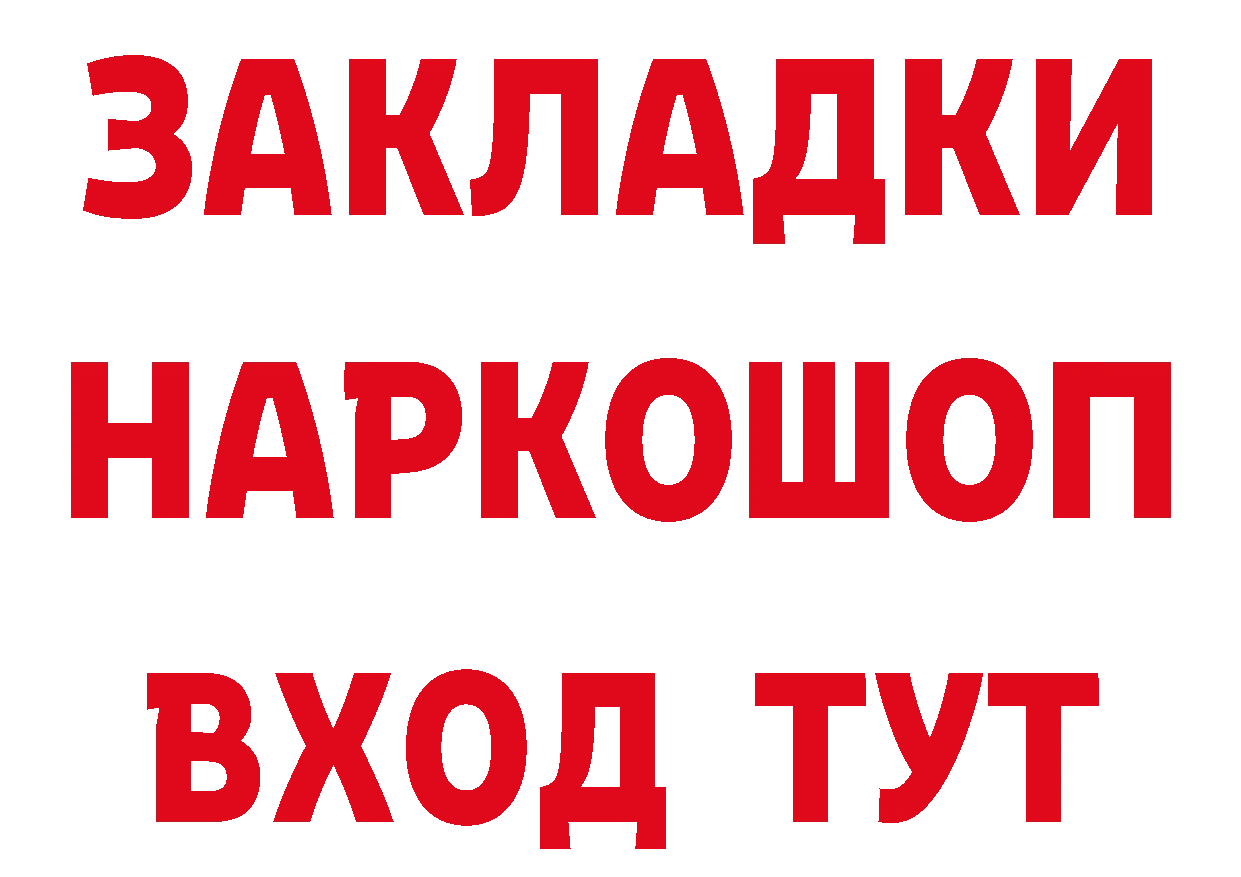 ЗАКЛАДКИ
НАРКОШОП
ВХОД ТУТ